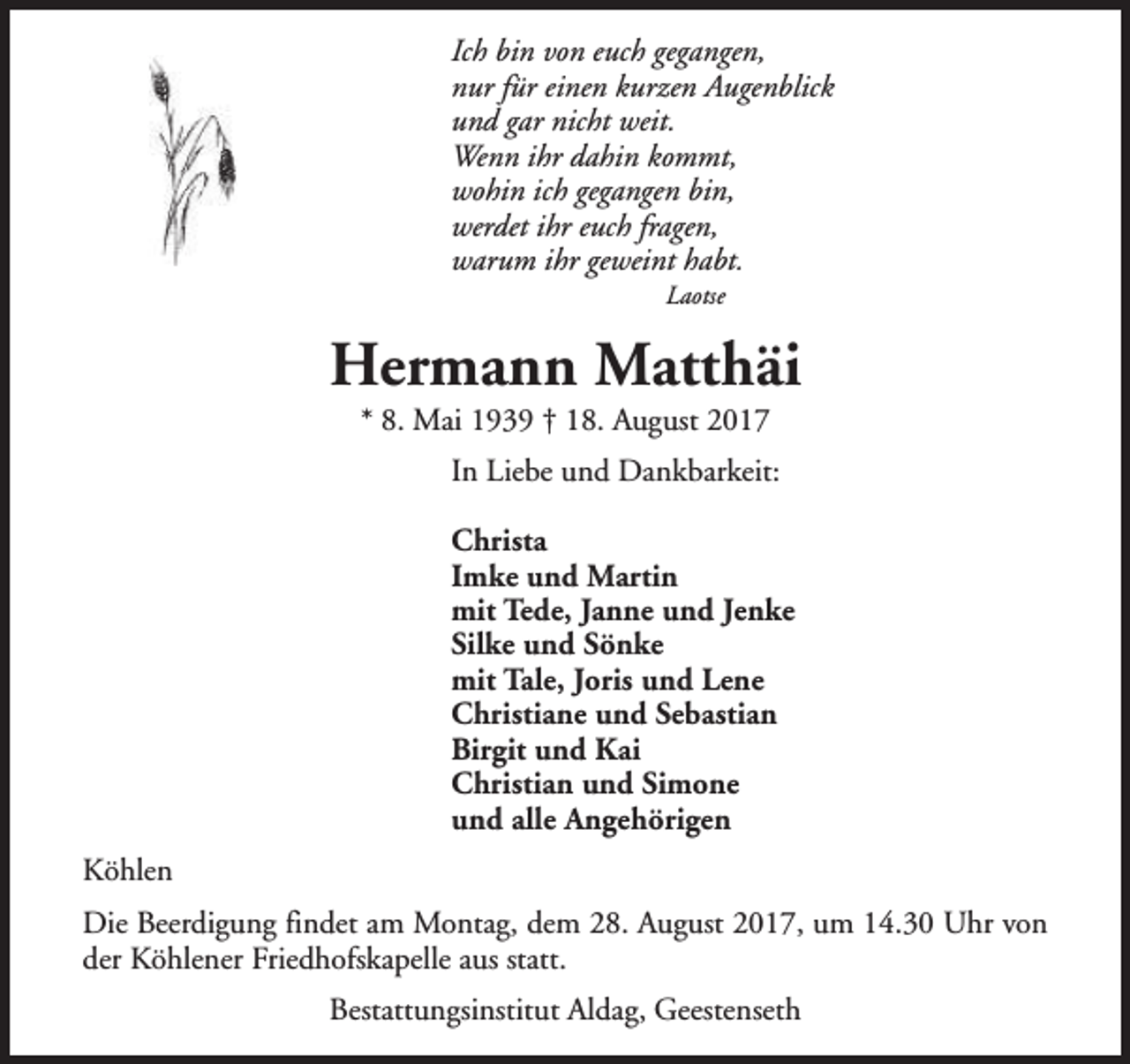 Ich bin von euch gegangen,
nur für einen kurzen Augenblick
und gar nicht weit.
Wenn ihr dahin kommt,
wohin ich gegangen bin,
werdet ihr euch fragen,
warum ihr geweint habt.
Laotse

Hermann Matthäi

* 8. Mai 1939 † 18. August 2017

In Liebe und Dankbarkeit:

Christa
Imke und Martin
mit Tede, Janne und Jenke
Silke und Sönke
mit Tale, Joris und Lene
Christiane und Sebastian
Birgit und Kai
Christian und Simone
und alle Angehörigen

Köhlen

Die Beerdigung findet am Montag, dem 28. August 2017, um 14.30 Uhr von der Köhlener Friedhofskapelle aus statt.

Bestattungsinstitut Aldag, Geestenseth